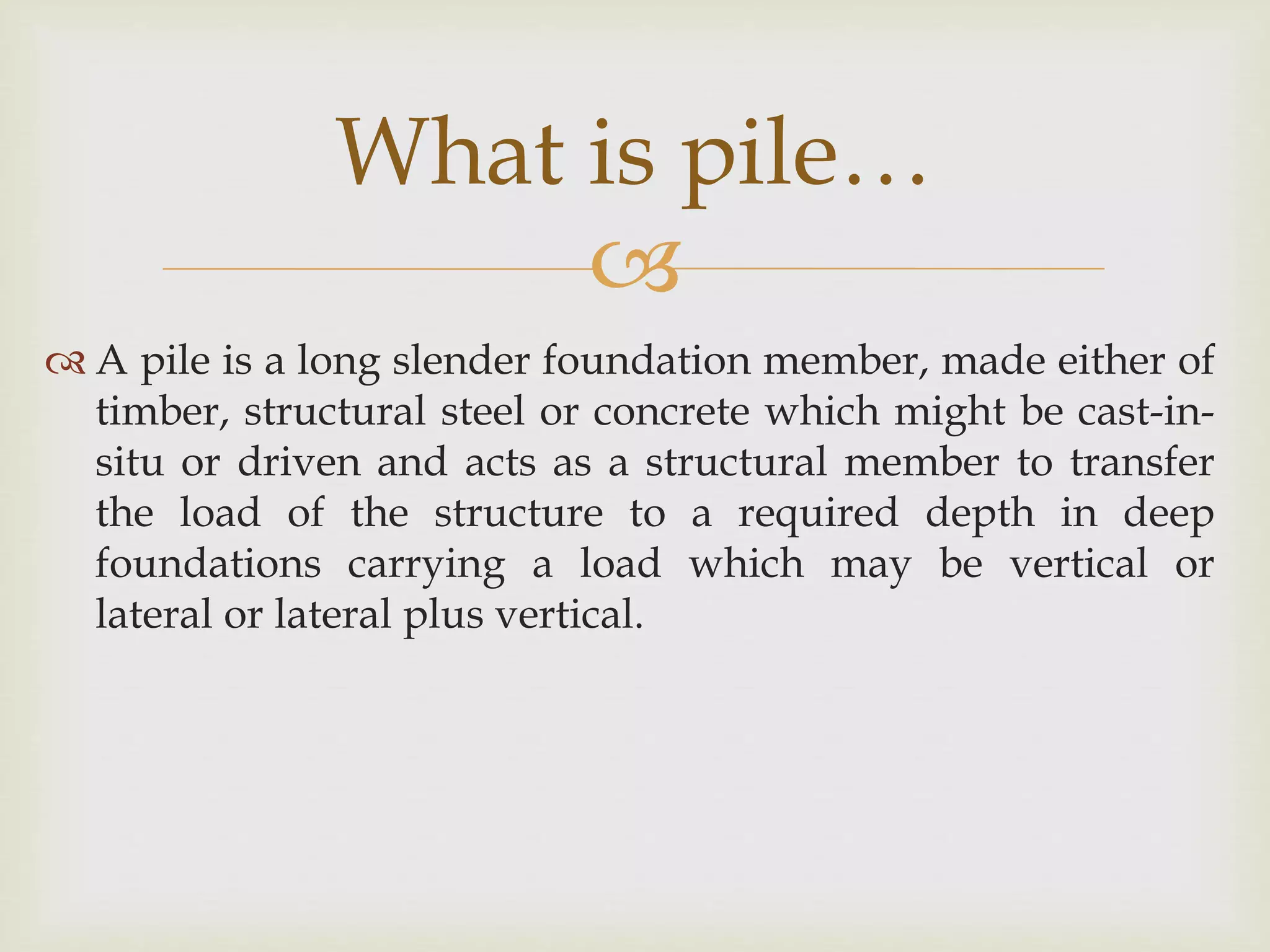 What is pile…

A pile is a long slender foundation member, made either of timber, structural steel or concrete which might be cast-in-situ or driven and acts as a structural member to transfer the load of the structure to a required depth in deep foundations carrying a load which may be vertical or lateral or lateral plus vertical.